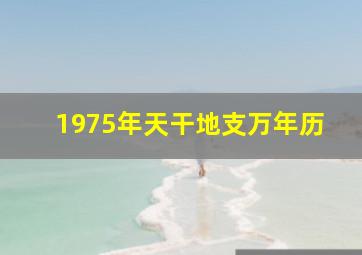 1975年天干地支万年历